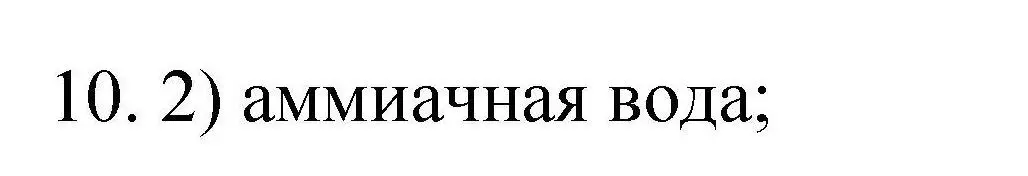 10. 2) аммиачная вода;